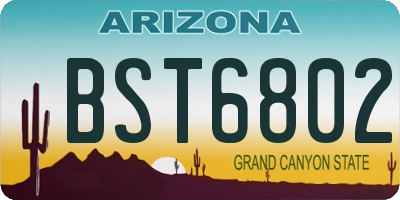 ARIZONA

BST6802

GRAND CANYON STATE